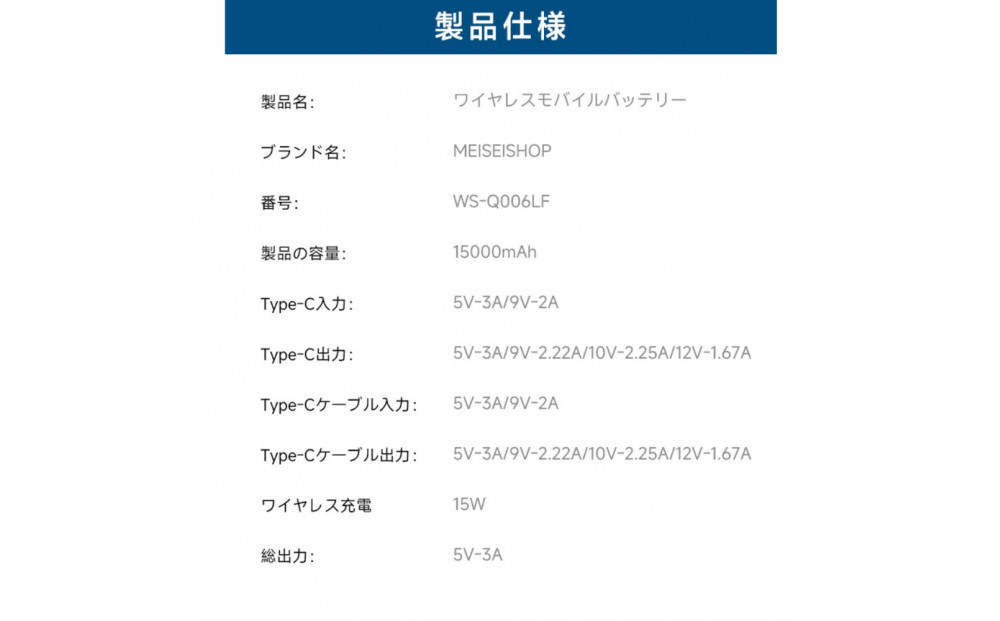 製品仕様

製品名: ワイヤレスモバイルバッテリー

ブランド名: MEISEISHOP

番号: WS-Q006LF

製品の容量: 15000mAh

Type-C入力: 5V-3A/9V-2A

Type-C出力: 5V-3A/9V-2.22A/10V-2.25A/12V-1.67A

Type-Cケーブル入力: 5V-3A/9V-2A

Type-Cケーブル出力: 5V-3A/9V-2.22A/10V-2.25A/12V-1.67A

ワイヤレス充電 15W

総出力: 5V-3A